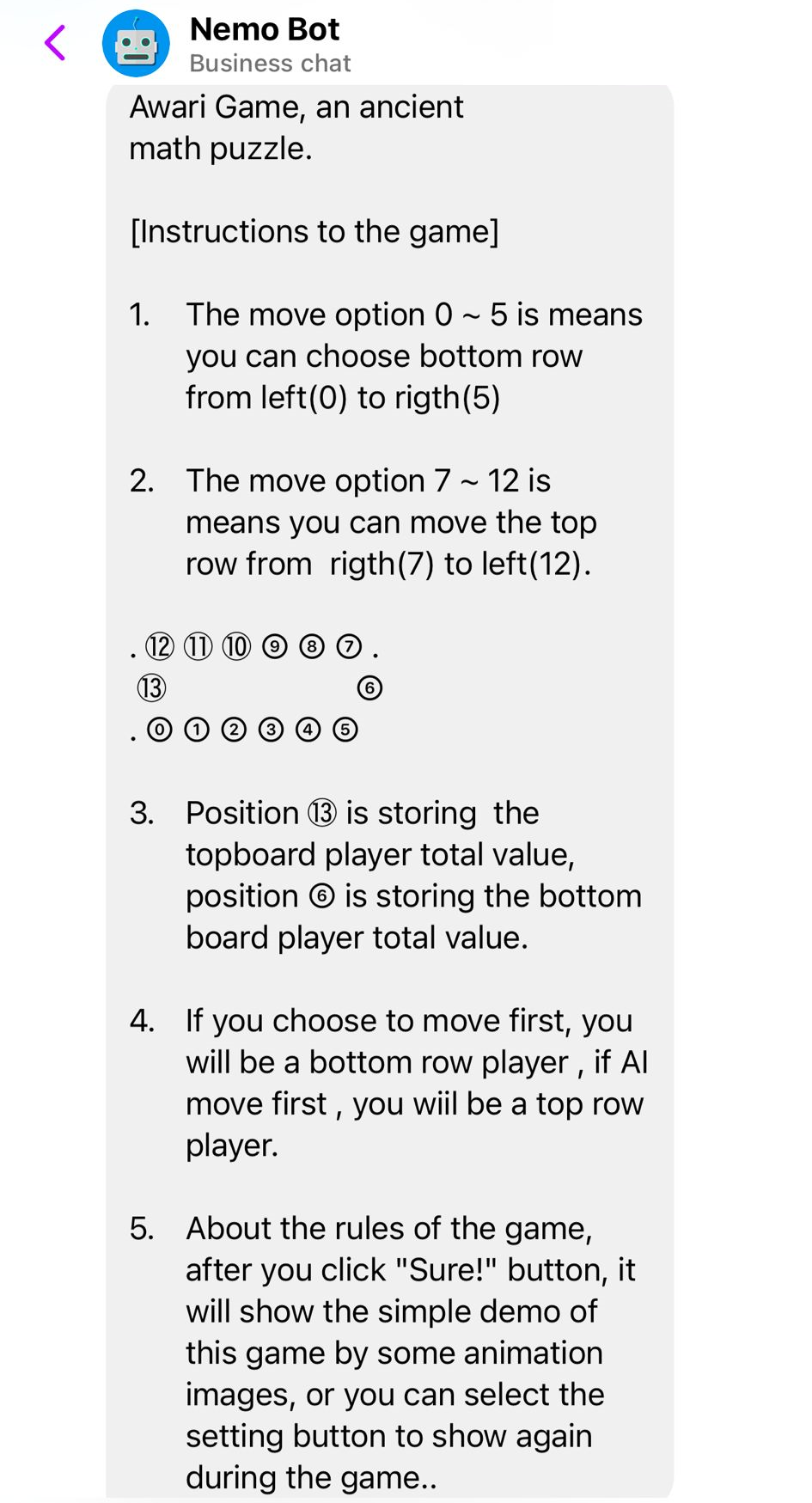 Nemo Bot
Business chat

Awari Game, an ancient math puzzle.

[Instructions to the game]

1. The move option 0 ~ 5 is means you can choose bottom row from left(0) to rigth(5)

2. The move option 7 ~ 12 is means you can move the top row from rigth(7) to left(12).

. ⑫ ⑪ ⑩ ⑨ ⑧ ⑦ .
⑬ ⑥
. ⓪ ① ② ③ ④ ⑤

3. Position ⑬ is storing the topboard player total value, position ⑥ is storing the bottom board player total value.

4. If you choose to move first, you will be a bottom row player , if AI move first , you wiil be a top row player.

5. About the rules of the game, after you click "Sure!" button, it will show the simple demo of this game by some animation images, or you can select the setting button to show again during the game..